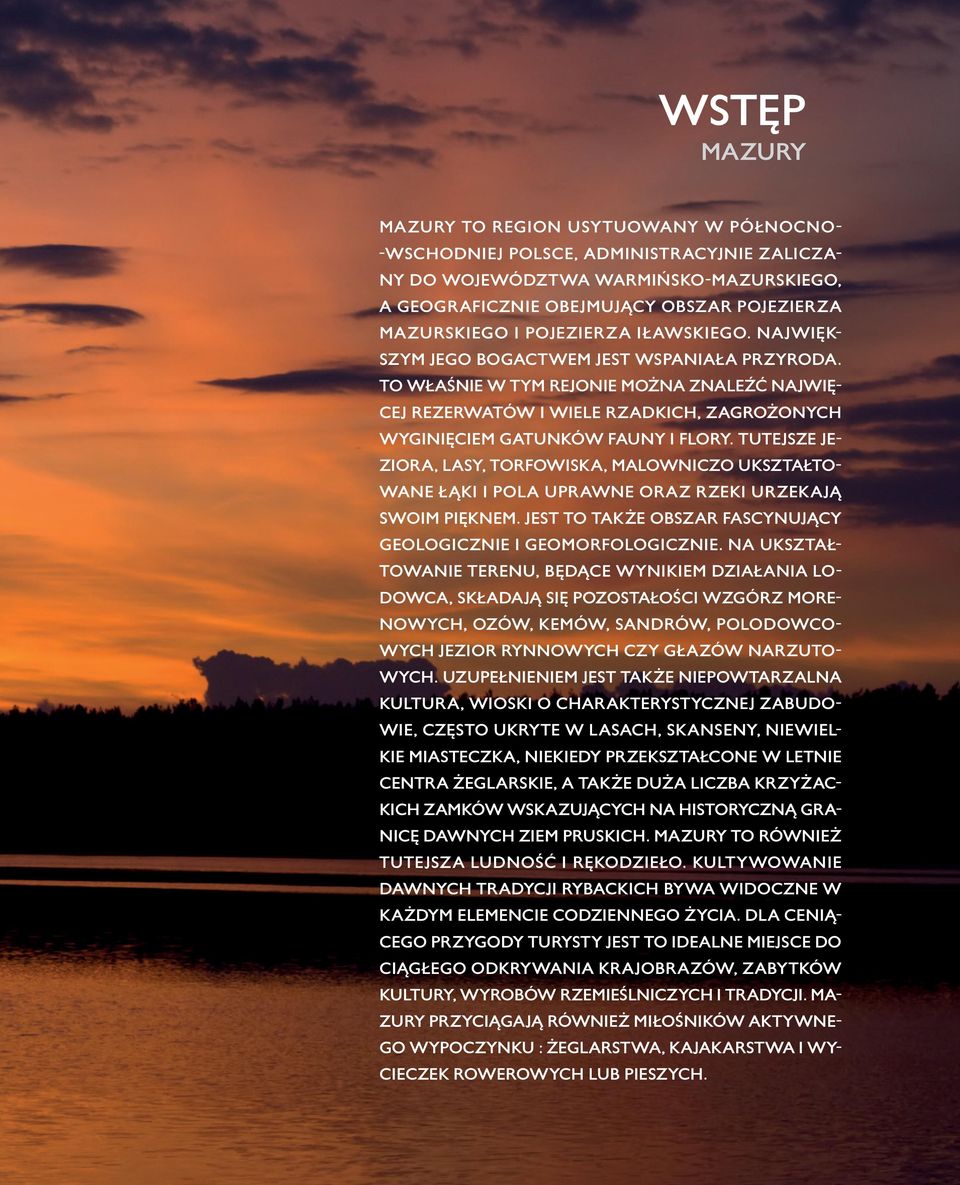 WSTĘP
MAZURY

MAZURY TO REGION USYTUOWANY W PÓŁNOCNO-WSCHODNIEJ POLSCE, ADMINISTRACYJNIE ZALICZANY DO WOJEWÓDZTWA WARMIŃSKO-MAZURSKIEGO, A GEOGRAFICZNIE OBEJMUJĄCY OBSZAR POJEZIERZA MAZURSKIEGO I POJEZIERZA IŁAWSKIEGO. NAJWIĘKSZYM JEGO BOGACTWEM JEST WSPANIAŁA PRZYRODA. TO WŁAŚNIE W TYM REJONIE MOŻNA ZNALEŹĆ NAJWIĘCEJ REZERWATÓW I WIELE RZADKICH, ZAGROŻONYCH WYGINIĘCIEM GATUNKÓW FAUNY I FLORY. TUTEJSZE JEZIORA, LASY, TORFOWISKA, MALOWNICZO UKSZTAŁTOWANE ŁĄKI I POLA UPRAWNE ORAZ RZEKI URZEKAJĄ SWOIM PIĘKNEM. JEST TO TAKŻE OBSZAR FASCYNUJĄCY GEOLOGICZNIE I GEOMORFOLOGICZNIE. NA UKSZTAŁTOWANIE TERENU, BĘDĄCE WYNIKIEM DZIAŁANIA LODOWCA, SKŁADAJĄ SIĘ POZOSTAŁOŚCI WZGÓRZ MORENOWYCH, OZÓW, KEMÓW, SANDRÓW, POLODOWCOWYCH JEZIOR RYNNOWYCH CZY GŁAZÓW NARZUTOWYCH. UZUPEŁNIENIEM JEST TAKŻE NIEPOWTARZALNA KULTURA, WIOSKI O CHARAKTERYSTYCZNEJ ZABUDOWIE, CZĘSTO UKRYTE W LASACH, SKANSENY, NIEWIELKIE MIASTECZKA, NIEKIEDY PRZEKSZTAŁCONE W LETNIE CENTRA ŻEGLARSKIE, A TAKŻE DUŻA LICZBA KRZYŻACKICH ZAMKÓW WSKAZUJĄCYCH NA HISTORYCZNĄ GRANICĘ DAWNYCH ZIEM PRUSKICH. MAZURY TO RÓWNIEŻ TUTEJSZA LUDNOŚĆ I RĘKODZIEŁO. KULTYWOWANIE DAWNYCH TRADYCJI RYBACKICH BYWA WIDOCZNE W KAŻDYM ELEMENCIE CODZIENNEGO ŻYCIA. DLA CENIĄCEGO PRZYGODY TURYSTY JEST TO IDEALNE MIEJSCE DO CIĄGŁEGO ODKRYWANIA KRAJOBRAZÓW, ZABYTKÓW KULTURY, WYROBÓW RZEMIEŚLNICZYCH I TRADYCJI. MAZURY PRZYCIĄGAJĄ RÓWNIEŻ MIŁOŚNIKÓW AKTYWNEGO WYPOCZYNKU : ŻEGLARSTWA, KAJAKARSTWA I WYCIECZEK ROWEROWYCH LUB PIESZYCH.